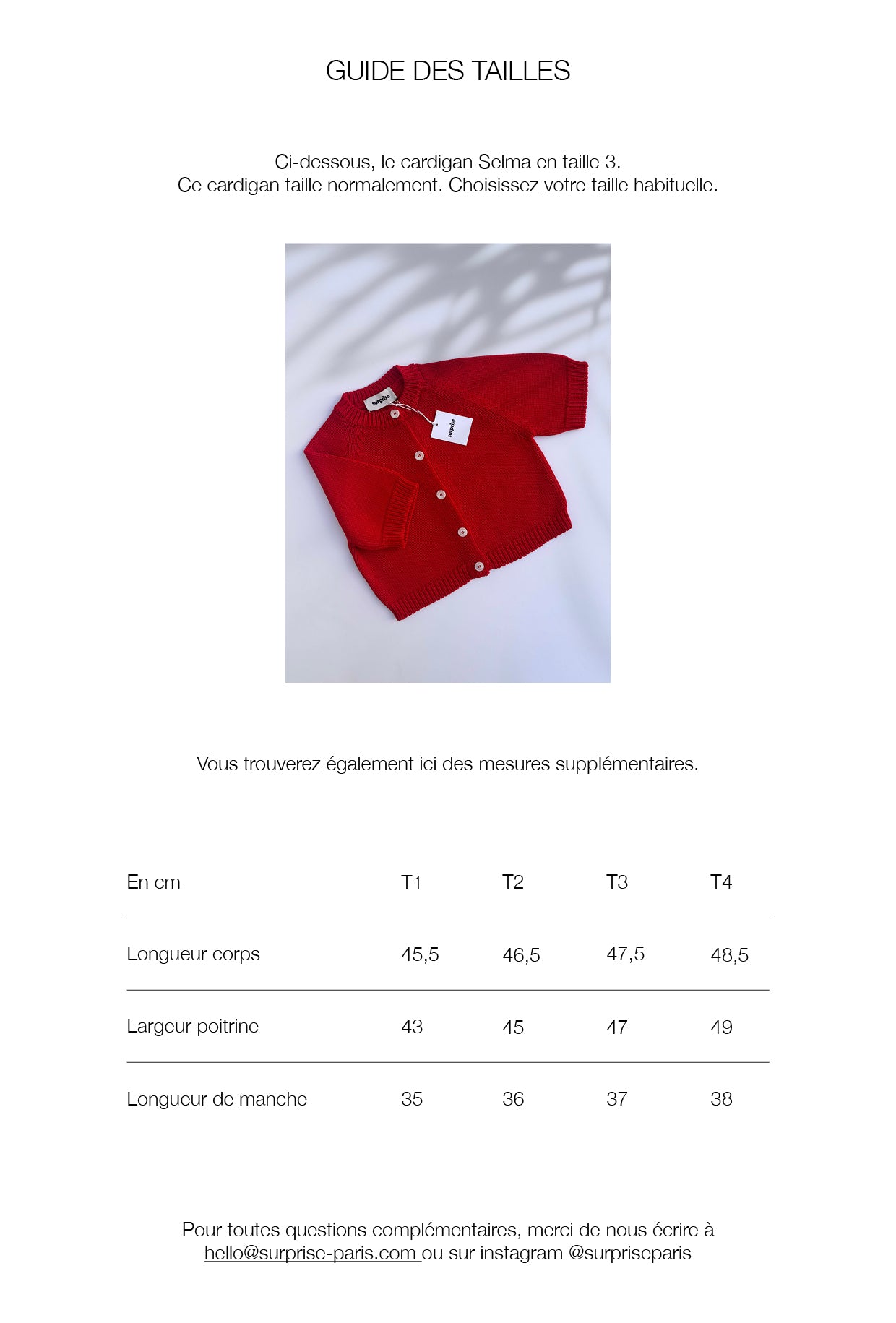 GUIDE DES TAILLES

Ci-dessous, le cardigan Selma en taille 3.
Ce cardigan taille normalement. Choisissez votre taille habituelle.

surprise

surprise

Vous trouverez également ici des mesures supplémentaires.

| En cm | T1 | T2 | T3 | T4 |
|---|---|---|---|---|
| Longueur corps | 45,5 | 46,5 | 47,5 | 48,5 |
| Largeur poitrine | 43 | 45 | 47 | 49 |
| Longueur de manche | 35 | 36 | 37 | 38 |

Pour toutes questions complémentaires, merci de nous écrire à hello@surprise-paris.com ou sur instagram @surpriseparis